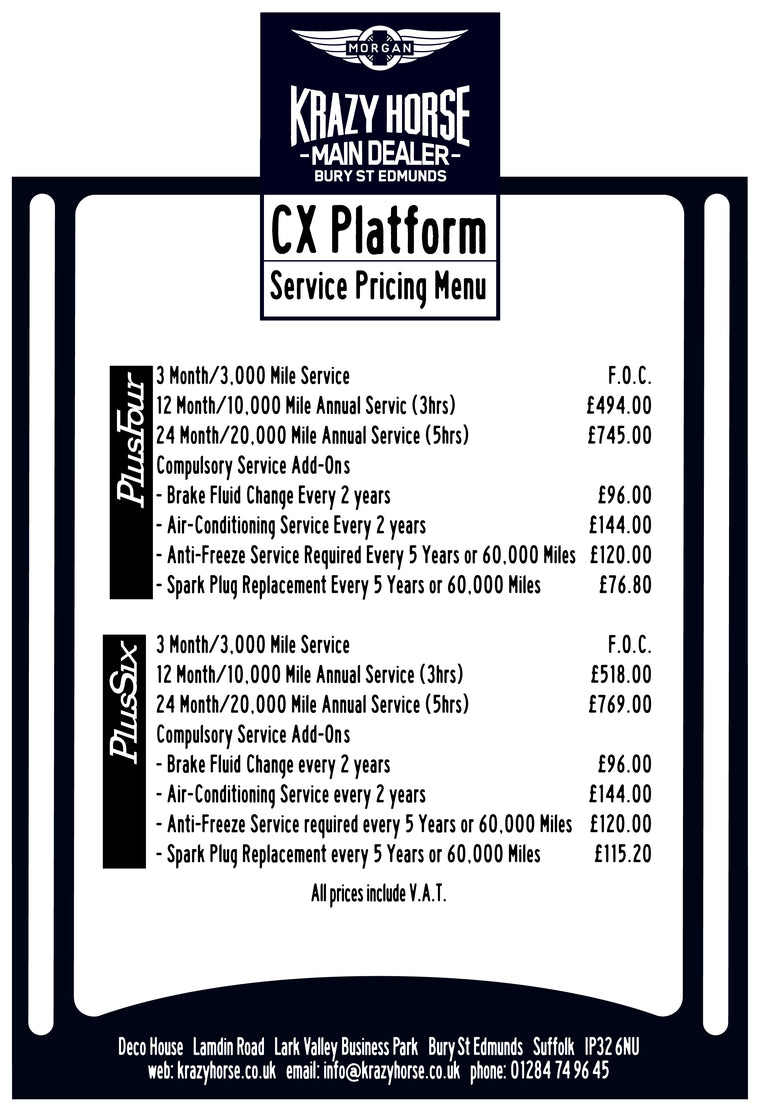 MORGAN

KRAZY HORSE
-MAIN DEALER-
BURY ST EDMUNDS

CX Platform

Service Pricing Menu

PlusFour

| | |
|---|---|
| 3 Month/3,000 Mile Service | F.O.C. |
| 12 Month/10,000 Mile Annual Servic (3hrs) | £494.00 |
| 24 Month/20,000 Mile Annual Service (5hrs) | £745.00 |
| Compulsory Service Add-Ons | |
| - Brake Fluid Change Every 2 years | £96.00 |
| - Air-Conditioning Service Every 2 years | £144.00 |
| - Anti-Freeze Service Required Every 5 Years or 60,000 Miles | £120.00 |
| - Spark Plug Replacement Every 5 Years or 60,000 Miles | £76.80 |

PlusSix

| | |
|---|---|
| 3 Month/3,000 Mile Service | F.O.C. |
| 12 Month/10,000 Mile Annual Service (3hrs) | £518.00 |
| 24 Month/20,000 Mile Annual Service (5hrs) | £769.00 |
| Compulsory Service Add-Ons | |
| - Brake Fluid Change every 2 years | £96.00 |
| - Air-Conditioning Service every 2 years | £144.00 |
| - Anti-Freeze Service required every 5 Years or 60,000 Miles | £120.00 |
| - Spark Plug Replacement every 5 Years or 60,000 Miles | £115.20 |

All prices include V.A.T.

Deco House Lamdin Road Lark Valley Business Park Bury St Edmunds Suffolk IP32 6NU
web: krazyhorse.co.uk email: info@krazyhorse.co.uk phone: 01284 74 96 45